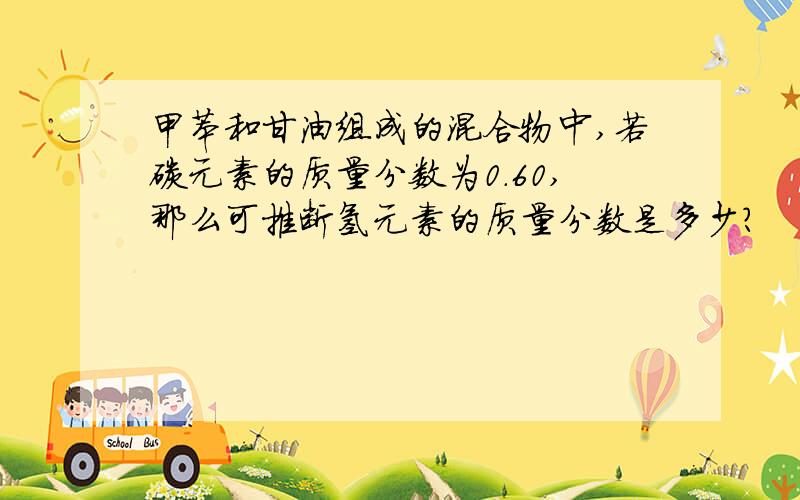 甲苯和甘油组成的混合物中,若碳元素的质量分数为0.60,那么可推断氢元素的质量分数是多少?

School Bus